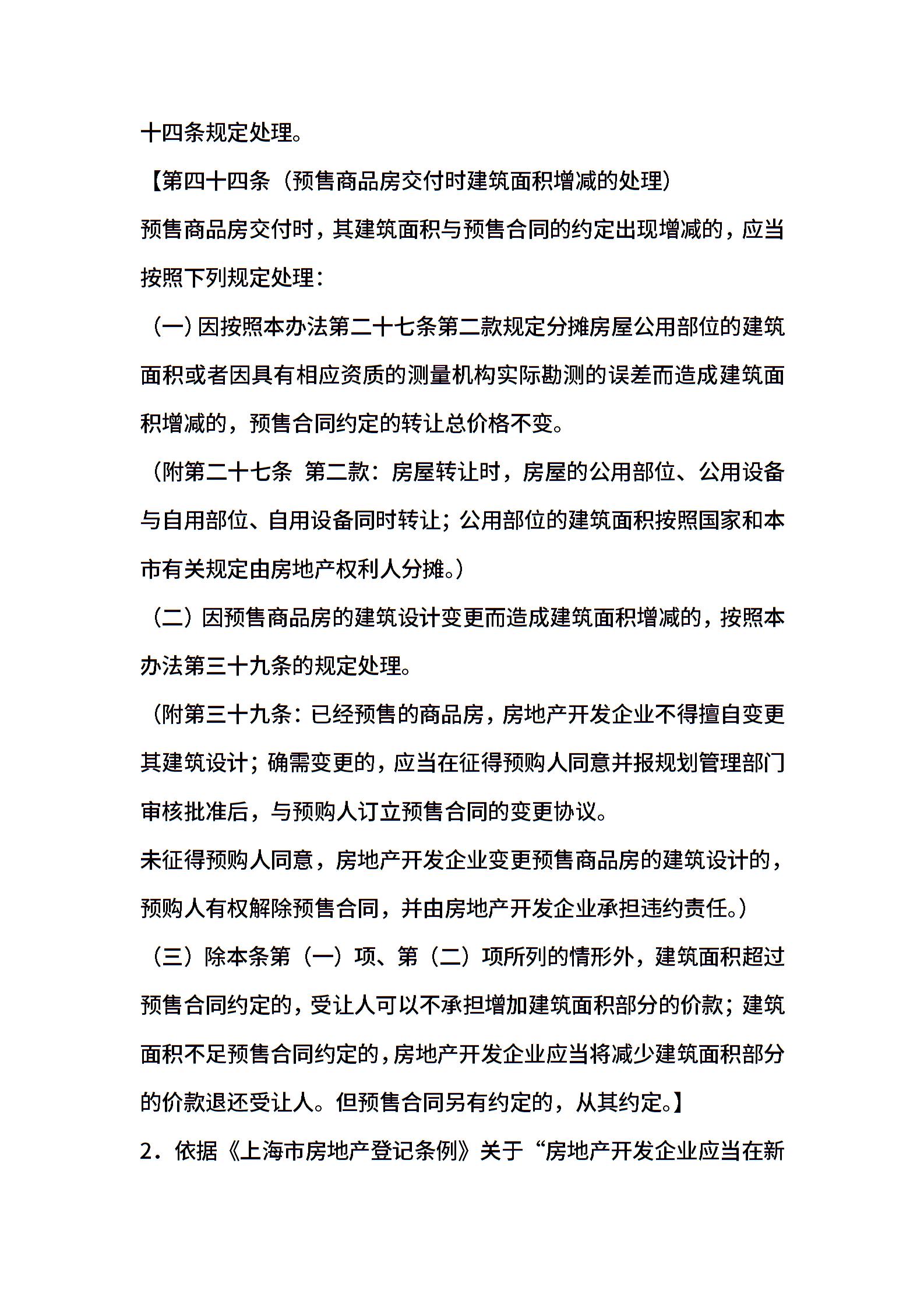 十四条规定处理。

【第四十四条（预售商品房交付时建筑面积增减的处理）

预售商品房交付时，其建筑面积与预售合同的约定出现增减的，应当按照下列规定处理：

（一）因按照本办法第二十七条第二款规定分摊房屋公用部位的建筑面积或者因具有相应资质的测量机构实际勘测的误差而造成建筑面积增减的，预售合同约定的转让总价格不变。

（附第二十七条 第二款：房屋转让时，房屋的公用部位、公用设备与自用部位、自用设备同时转让；公用部位的建筑面积按照国家和本市有关规定由房地产权利人分摊。）

（二）因预售商品房的建筑设计变更而造成建筑面积增减的，按照本办法第三十九条的规定处理。

（附第三十九条：已经预售的商品房，房地产开发企业不得擅自变更其建筑设计；确需变更的，应当在征得预购人同意并报规划管理部门审核批准后，与预购人订立预售合同的变更协议。

未征得预购人同意，房地产开发企业变更预售商品房的建筑设计的，预购人有权解除预售合同，并由房地产开发企业承担违约责任。）

（三）除本条第（一）项、第（二）项所列的情形外，建筑面积超过预售合同约定的，受让人可以不承担增加建筑面积部分的价款；建筑面积不足预售合同约定的，房地产开发企业应当将减少建筑面积部分的价款退还受让人。但预售合同另有约定的，从其约定。】

2．依据《上海市房地产登记条例》关于“房地产开发企业应当在新